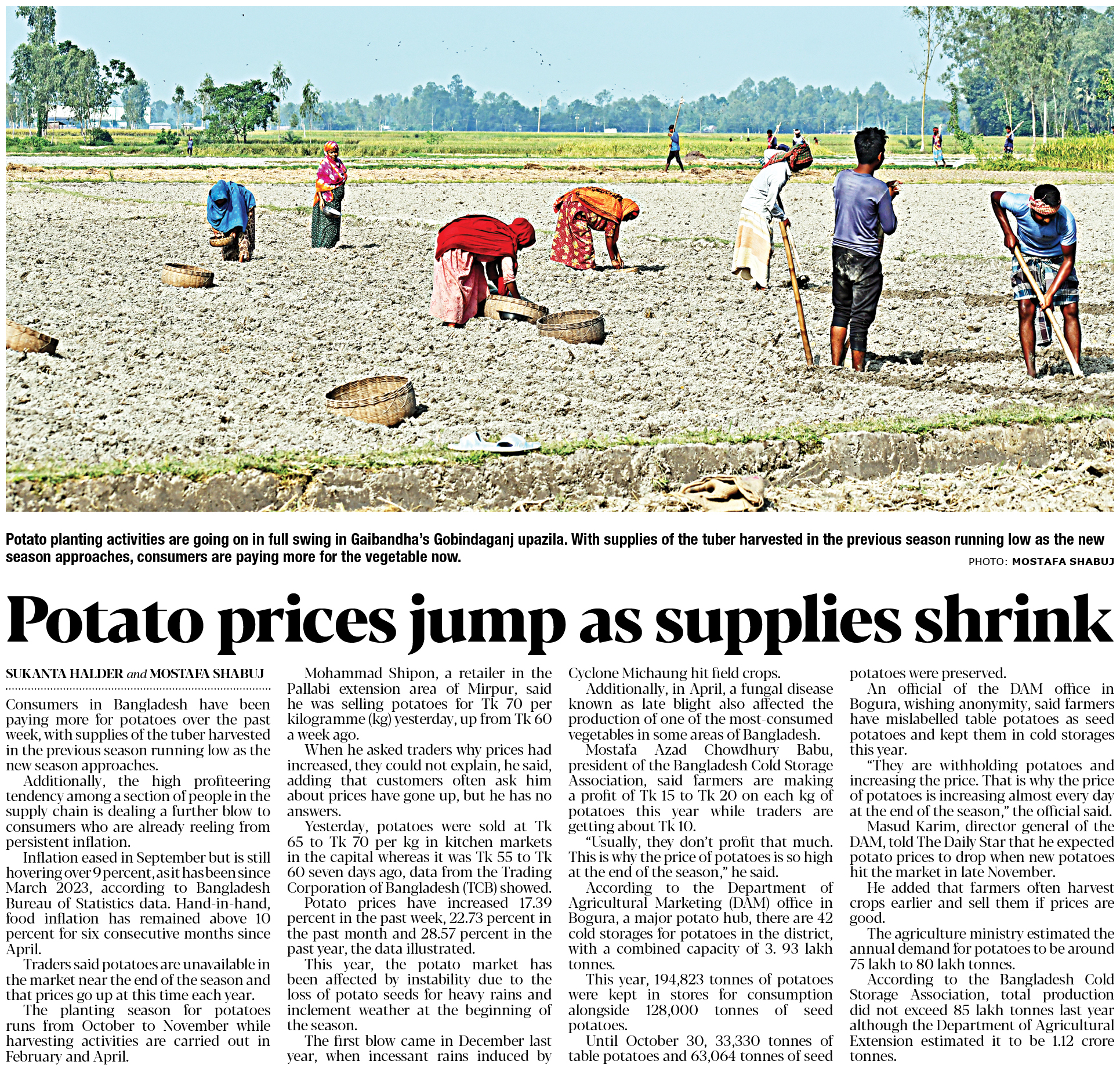 Potato planting activities are going on in full swing in Gaibandha's Gobindaganj upazila. With supplies of the tuber harvested in the previous season running low as the new season approaches, consumers are paying more for the vegetable now.

PHOTO: MOSTAFA SHABUJ

Potato prices jump as supplies shrink

SUKANTA HALDER and MOSTAFA SHABUJ

Consumers in Bangladesh have been paying more for potatoes over the past week, with supplies of the tuber harvested in the previous season running low as the new season approaches.

Additionally, the high profiteering tendency among a section of people in the supply chain is dealing a further blow to consumers who are already reeling from persistent inflation.

Inflation eased in September but is still hovering over 9 percent, as it has been since March 2023, according to Bangladesh Bureau of Statistics data. Hand-in-hand, food inflation has remained above 10 percent for six consecutive months since April.

Traders said potatoes are unavailable in the market near the end of the season and that prices go up at this time each year.

The planting season for potatoes runs from October to November while harvesting activities are carried out in February and April.

Mohammad Shipon, a retailer in the Pallabi extension area of Mirpur, said he was selling potatoes for Tk 70 per kilogramme (kg) yesterday, up from Tk 60 a week ago.

When he asked traders why prices had increased, they could not explain, he said, adding that customers often ask him about prices have gone up, but he has no answers.

Yesterday, potatoes were sold at Tk 65 to Tk 70 per kg in kitchen markets in the capital whereas it was Tk 55 to Tk 60 seven days ago, data from the Trading Corporation of Bangladesh (TCB) showed.

Potato prices have increased 17.39 percent in the past week, 22.73 percent in the past month and 28.57 percent in the past year, the data illustrated.

This year, the potato market has been affected by instability due to the loss of potato seeds for heavy rains and inclement weather at the beginning of the season.

The first blow came in December last year, when incessant rains induced by Cyclone Michaung hit field crops.

Additionally, in April, a fungal disease known as late blight also affected the production of one of the most-consumed vegetables in some areas of Bangladesh.

Mostafa Azad Chowdhury Babu, president of the Bangladesh Cold Storage Association, said farmers are making a profit of Tk 15 to Tk 20 on each kg of potatoes this year while traders are getting about Tk 10.

"Usually, they don't profit that much. This is why the price of potatoes is so high at the end of the season," he said.

According to the Department of Agricultural Marketing (DAM) office in Bogura, a major potato hub, there are 42 cold storages for potatoes in the district, with a combined capacity of 3. 93 lakh tonnes.

This year, 194,823 tonnes of potatoes were kept in stores for consumption alongside 128,000 tonnes of seed potatoes.

Until October 30, 33,330 tonnes of table potatoes and 63,064 tonnes of seed potatoes were preserved.

An official of the DAM office in Bogura, wishing anonymity, said farmers have mislabelled table potatoes as seed potatoes and kept them in cold storages this year.

"They are withholding potatoes and increasing the price. That is why the price of potatoes is increasing almost every day at the end of the season," the official said.

Masud Karim, director general of the DAM, told The Daily Star that he expected potato prices to drop when new potatoes hit the market in late November.

He added that farmers often harvest crops earlier and sell them if prices are good.

The agriculture ministry estimated the annual demand for potatoes to be around 75 lakh to 80 lakh tonnes.

According to the Bangladesh Cold Storage Association, total production did not exceed 85 lakh tonnes last year although the Department of Agricultural Extension estimated it to be 1.12 crore tonnes.